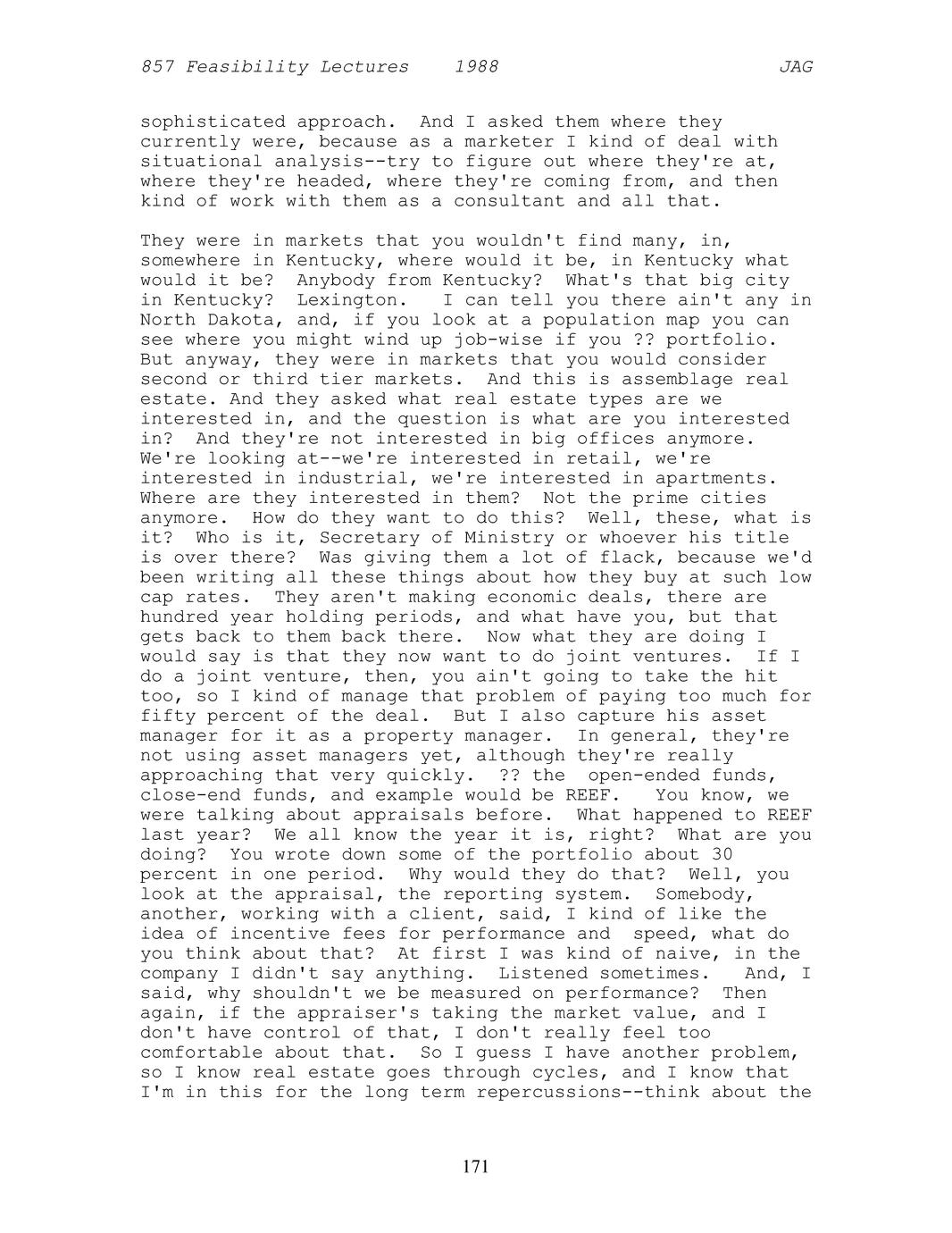 857 Feasibility Lectures 1988 JAG

sophisticated approach. And I asked them where they currently were, because as a marketer I kind of deal with situational analysis--try to figure out where they're at, where they're headed, where they're coming from, and then kind of work with them as a consultant and all that.

They were in markets that you wouldn't find many, in, somewhere in Kentucky, where would it be, in Kentucky what would it be? Anybody from Kentucky? What's that big city in Kentucky? Lexington. I can tell you there ain't any in North Dakota, and, if you look at a population map you can see where you might wind up job-wise if you ?? portfolio. But anyway, they were in markets that you would consider second or third tier markets. And this is assemblage real estate. And they asked what real estate types are we interested in, and the question is what are you interested in? And they're not interested in big offices anymore. We're looking at--we're interested in retail, we're interested in industrial, we're interested in apartments. Where are they interested in them? Not the prime cities anymore. How do they want to do this? Well, these, what is it? Who is it, Secretary of Ministry or whoever his title is over there? Was giving them a lot of flack, because we'd been writing all these things about how they buy at such low cap rates. They aren't making economic deals, there are hundred year holding periods, and what have you, but that gets back to them back there. Now what they are doing I would say is that they now want to do joint ventures. If I do a joint venture, then, you ain't going to take the hit too, so I kind of manage that problem of paying too much for fifty percent of the deal. But I also capture his asset manager for it as a property manager. In general, they're not using asset managers yet, although they're really approaching that very quickly. ?? the open-ended funds, close-end funds, and example would be REEF. You know, we were talking about appraisals before. What happened to REEF last year? We all know the year it is, right? What are you doing? You wrote down some of the portfolio about 30 percent in one period. Why would they do that? Well, you look at the appraisal, the reporting system. Somebody, another, working with a client, said, I kind of like the idea of incentive fees for performance and speed, what do you think about that? At first I was kind of naive, in the company I didn't say anything. Listened sometimes. And, I said, why shouldn't we be measured on performance? Then again, if the appraiser's taking the market value, and I don't have control of that, I don't really feel too comfortable about that. So I guess I have another problem, so I know real estate goes through cycles, and I know that I'm in this for the long term repercussions--think about the

171